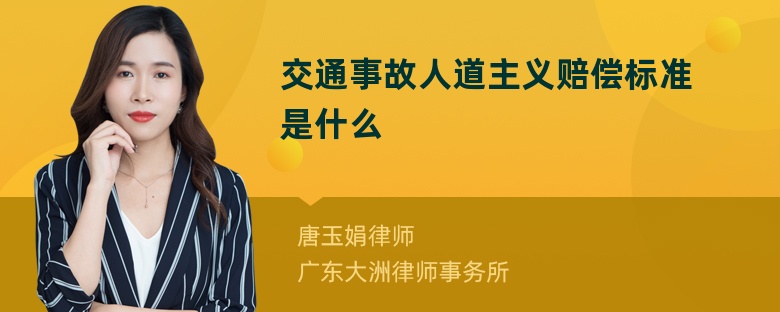 交通事故人道主义赔偿标准是什么

唐玉娟律师
广东大洲律师事务所